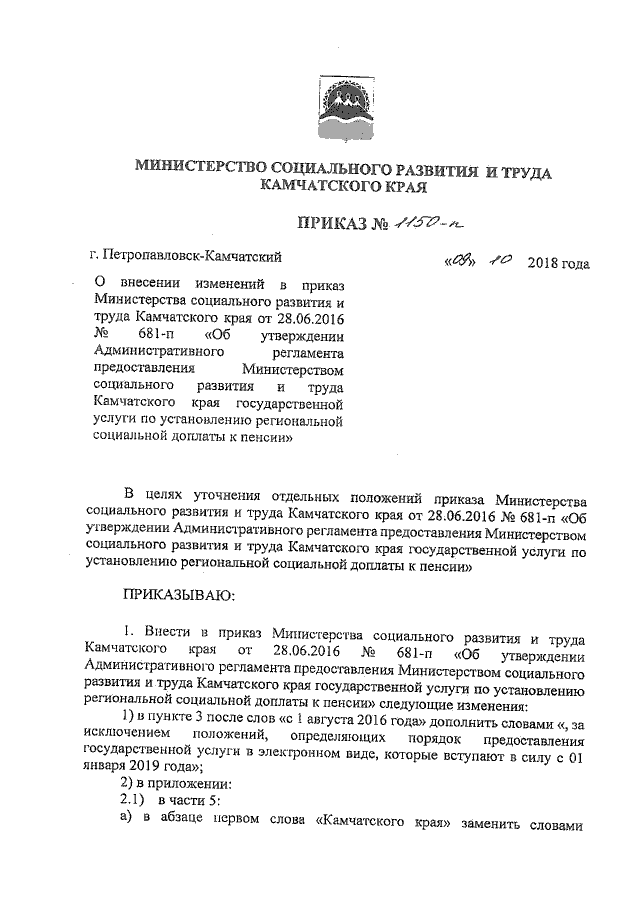 МИНИСТЕРСТВО СОЦИАЛЬНОГО РАЗВИТИЯ И ТРУДА КАМЧАТСКОГО КРАЯ

ПРИКАЗ № 1150-п

г. Петропавловск-Камчатский «08» 10 2018 года

О внесении изменений в приказ Министерства социального развития и труда Камчатского края от 28.06.2016 № 681-п «Об утверждении Административного регламента предоставления Министерством социального развития и труда Камчатского края государственной услуги по установлению региональной социальной доплаты к пенсии»

В целях уточнения отдельных положений приказа Министерства социального развития и труда Камчатского края от 28.06.2016 № 681-п «Об утверждении Административного регламента предоставления Министерством социального развития и труда Камчатского края государственной услуги по установлению региональной социальной доплаты к пенсии»

ПРИКАЗЫВАЮ:

1. Внести в приказ Министерства социального развития и труда Камчатского края от 28.06.2016 № 681-п «Об утверждении Административного регламента предоставления Министерством социального развития и труда Камчатского края государственной услуги по установлению региональной социальной доплаты к пенсии» следующие изменения:

1) в пункте 3 после слов «с 1 августа 2016 года» дополнить словами «, за исключением положений, определяющих порядок предоставления государственной услуги в электронном виде, которые вступают в силу с 01 января 2019 года»;

2) в приложении:

2.1) в части 5:

а) в абзаце первом слова «Камчатского края» заменить словами